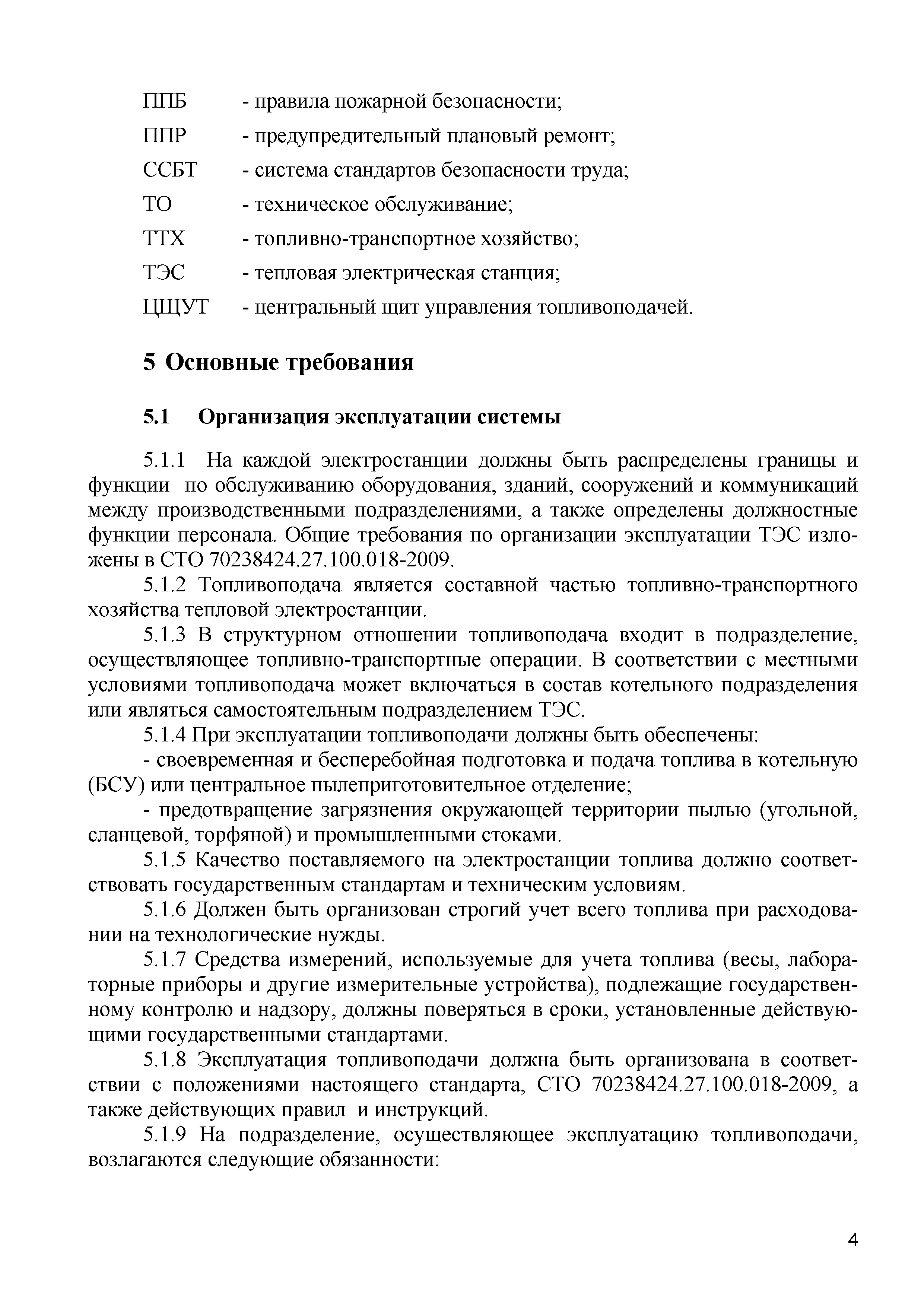 ППБ - правила пожарной безопасности;
ППР - предупредительный плановый ремонт;
ССБТ - система стандартов безопасности труда;
ТО - техническое обслуживание;
ТТХ - топливно-транспортное хозяйство;
ТЭС - тепловая электрическая станция;
ЦЩУТ - центральный щит управления топливоподачей.

5 Основные требования

5.1 Организация эксплуатации системы

5.1.1 На каждой электростанции должны быть распределены границы и функции по обслуживанию оборудования, зданий, сооружений и коммуникаций между производственными подразделениями, а также определены должностные функции персонала. Общие требования по организации эксплуатации ТЭС изложены в СТО 70238424.27.100.018-2009.

5.1.2 Топливоподача является составной частью топливно-транспортного хозяйства тепловой электростанции.

5.1.3 В структурном отношении топливоподача входит в подразделение, осуществляющее топливно-транспортные операции. В соответствии с местными условиями топливоподача может включаться в состав котельного подразделения или являться самостоятельным подразделением ТЭС.

5.1.4 При эксплуатации топливоподачи должны быть обеспечены:

- своевременная и бесперебойная подготовка и подача топлива в котельную (БСУ) или центральное пылеприготовительное отделение;

- предотвращение загрязнения окружающей территории пылью (угольной, сланцевой, торфяной) и промышленными стоками.

5.1.5 Качество поставляемого на электростанции топлива должно соответствовать государственным стандартам и техническим условиям.

5.1.6 Должен быть организован строгий учет всего топлива при расходовании на технологические нужды.

5.1.7 Средства измерений, используемые для учета топлива (весы, лабораторные приборы и другие измерительные устройства), подлежащие государственному контролю и надзору, должны поверяться в сроки, установленные действующими государственными стандартами.

5.1.8 Эксплуатация топливоподачи должна быть организована в соответствии с положениями настоящего стандарта, СТО 70238424.27.100.018-2009, а также действующих правил и инструкций.

5.1.9 На подразделение, осуществляющее эксплуатацию топливоподачи, возлагаются следующие обязанности:

4